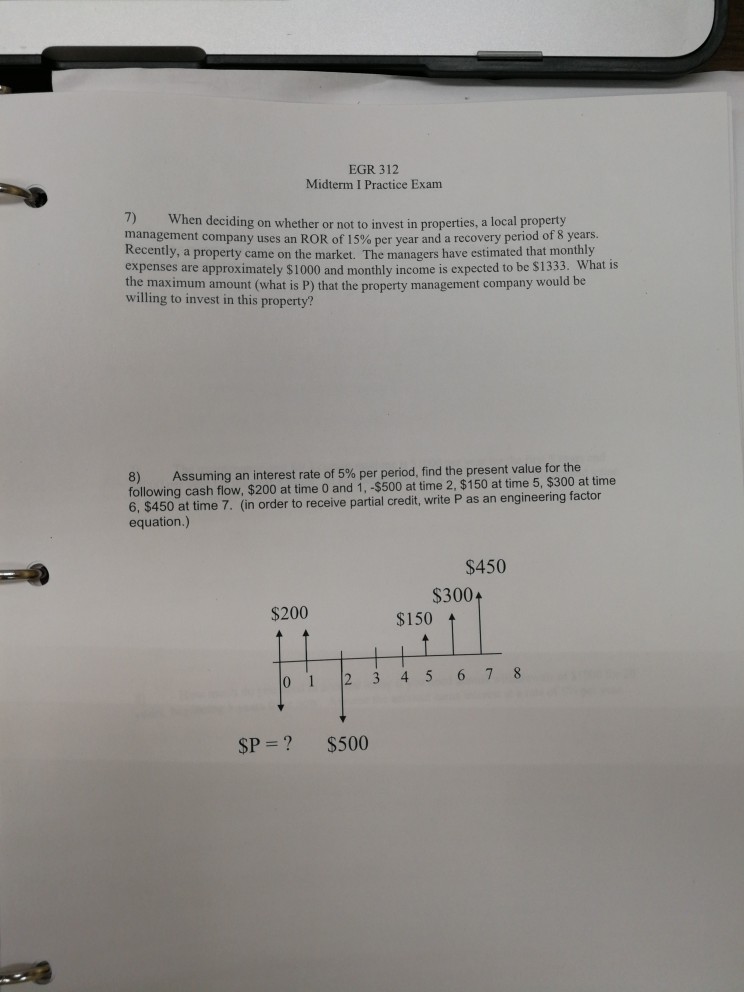 EGR 312
Midterm I Practice Exam

7) When deciding on whether or not to invest in properties, a local property management company uses an ROR of 15% per year and a recovery period of 8 years. Recently, a property came on the market. The managers have estimated that monthly expenses are approximately \$1000 and monthly income is expected to be \$1333. What is the maximum amount (what is P) that the property management company would be willing to invest in this property?

8) Assuming an interest rate of 5% per period, find the present value for the following cash flow, \$200 at time 0 and 1, -\$500 at time 2, \$150 at time 5, \$300 at time 6, \$450 at time 7. (in order to receive partial credit, write P as an engineering factor equation.)

\$450
\$300
\$200
\$150
0 1 2 3 4 5 6 7 8
\$P = ? \$500